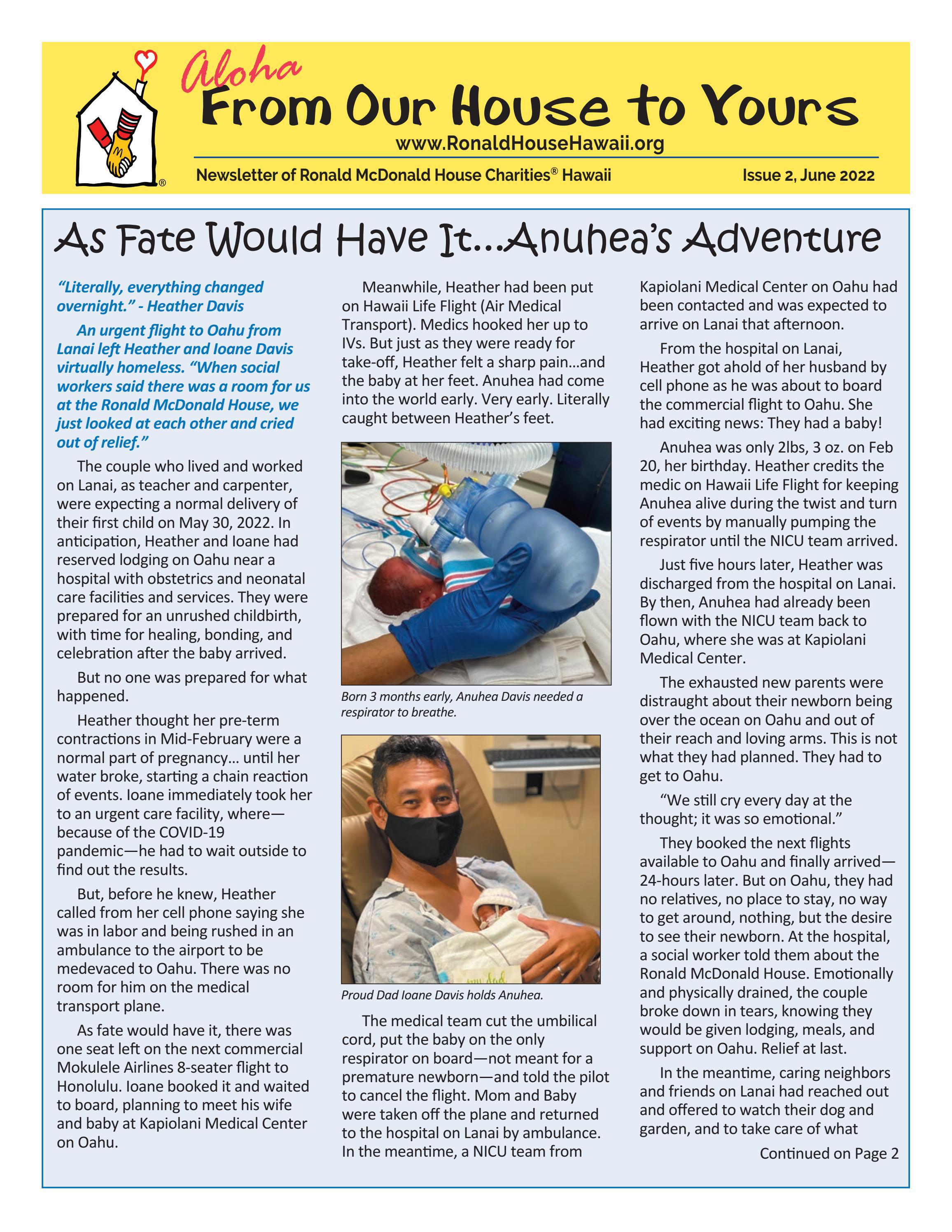 Aloha
From Our House to Yours
www.RonaldHouseHawaii.org
Newsletter of Ronald McDonald House Charities® Hawaii
Issue 2, June 2022

As Fate Would Have It...Anuhea's Adventure

"Literally, everything changed overnight." - Heather Davis

An urgent flight to Oahu from Lanai left Heather and Ioane Davis virtually homeless. "When social workers said there was a room for us at the Ronald McDonald House, we just looked at each other and cried out of relief."

The couple who lived and worked on Lanai, as teacher and carpenter, were expecting a normal delivery of their first child on May 30, 2022. In anticipation, Heather and Ioane had reserved lodging on Oahu near a hospital with obstetrics and neonatal care facilities and services. They were prepared for an unrushed childbirth, with time for healing, bonding, and celebration after the baby arrived.

But no one was prepared for what happened.

Heather thought her pre-term contractions in Mid-February were a normal part of pregnancy... until her water broke, starting a chain reaction of events. Ioane immediately took her to an urgent care facility, where—because of the COVID-19 pandemic—he had to wait outside to find out the results.

But, before he knew, Heather called from her cell phone saying she was in labor and being rushed in an ambulance to the airport to be medevaced to Oahu. There was no room for him on the medical transport plane.

As fate would have it, there was one seat left on the next commercial Mokulele Airlines 8-seater flight to Honolulu. Ioane booked it and waited to board, planning to meet his wife and baby at Kapiolani Medical Center on Oahu.

Meanwhile, Heather had been put on Hawaii Life Flight (Air Medical Transport). Medics hooked her up to IVs. But just as they were ready for take-off, Heather felt a sharp pain...and the baby at her feet. Anuhea had come into the world early. Very early. Literally caught between Heather's feet.

Born 3 months early, Anuhea Davis needed a respirator to breathe.

Proud Dad Ioane Davis holds Anuhea.

The medical team cut the umbilical cord, put the baby on the only respirator on board—not meant for a premature newborn—and told the pilot to cancel the flight. Mom and Baby were taken off the plane and returned to the hospital on Lanai by ambulance. In the meantime, a NICU team from Kapiolani Medical Center on Oahu had been contacted and was expected to arrive on Lanai that afternoon.

From the hospital on Lanai, Heather got ahold of her husband by cell phone as he was about to board the commercial flight to Oahu. She had exciting news: They had a baby!

Anuhea was only 2lbs, 3 oz. on Feb 20, her birthday. Heather credits the medic on Hawaii Life Flight for keeping Anuhea alive during the twist and turn of events by manually pumping the respirator until the NICU team arrived.

Just five hours later, Heather was discharged from the hospital on Lanai. By then, Anuhea had already been flown with the NICU team back to Oahu, where she was at Kapiolani Medical Center.

The exhausted new parents were distraught about their newborn being over the ocean on Oahu and out of their reach and loving arms. This is not what they had planned. They had to get to Oahu.

"We still cry every day at the thought; it was so emotional."

They booked the next flights available to Oahu and finally arrived—24-hours later. But on Oahu, they had no relatives, no place to stay, no way to get around, nothing, but the desire to see their newborn. At the hospital, a social worker told them about the Ronald McDonald House. Emotionally and physically drained, the couple broke down in tears, knowing they would be given lodging, meals, and support on Oahu. Relief at last.

In the meantime, caring neighbors and friends on Lanai had reached out and offered to watch their dog and garden, and to take care of what

Continued on Page 2